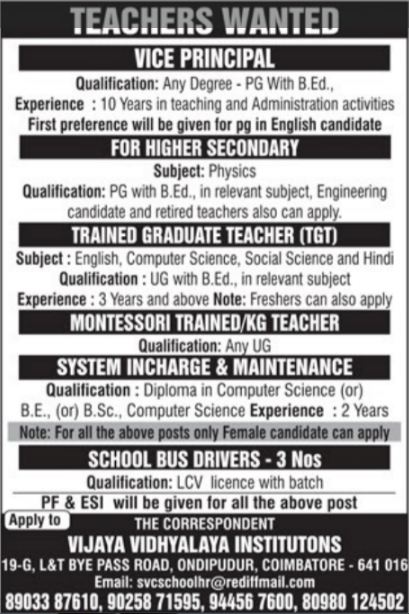 TEACHERS WANTED

VICE PRINCIPAL

Qualification: Any Degree - PG With B.Ed.,
Experience : 10 Years in teaching and Administration activities
First preference will be given for pg in English candidate

FOR HIGHER SECONDARY

Subject: Physics
Qualification: PG with B.Ed., in relevant subject, Engineering candidate and retired teachers also can apply.

TRAINED GRADUATE TEACHER (TGT)

Subject : English, Computer Science, Social Science and Hindi
Qualification : UG with B.Ed., in relevant subject
Experience : 3 Years and above Note: Freshers can also apply

MONTESSORI TRAINED/KG TEACHER

Qualification: Any UG

SYSTEM INCHARGE & MAINTENANCE

Qualification : Diploma in Computer Science (or) B.E., (or) B.Sc., Computer Science Experience : 2 Years

Note: For all the above posts only Female candidate can apply

SCHOOL BUS DRIVERS - 3 Nos

Qualification: LCV licence with batch

PF & ESI will be given for all the above post

Apply to
THE CORRESPONDENT
VIJAYA VIDHYALAYA INSTITUTONS
19-G, L&T BYE PASS ROAD, ONDIPUDUR, COIMBATORE - 641 016
Email: svcschoolhr@rediffmail.com
89033 87610, 90258 71595, 94456 7600, 80980 124502